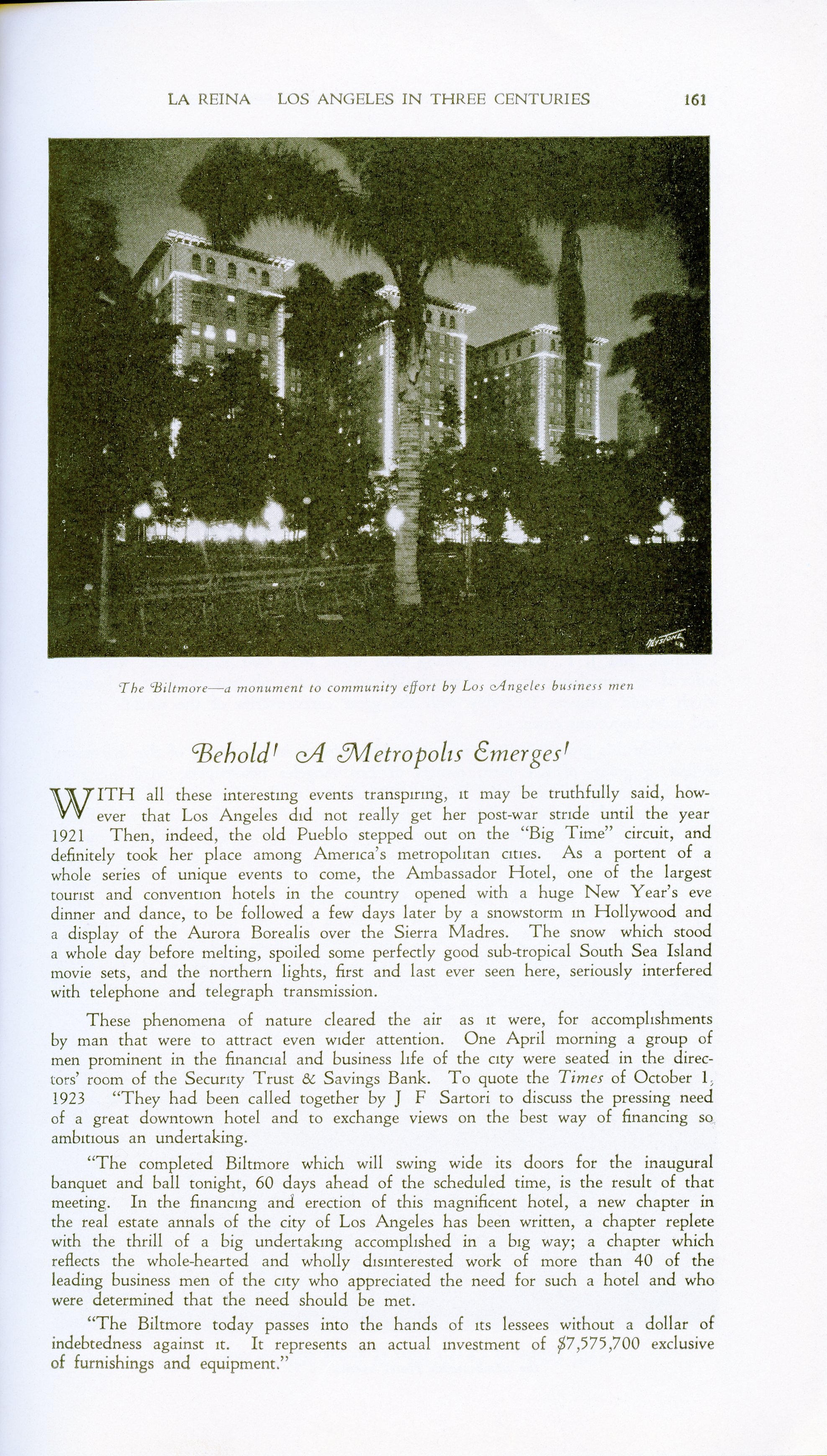 LA REINA   LOS ANGELES IN THREE CENTURIES   161

KEYSTONE

The Biltmore—a monument to community effort by Los Angeles business men

Behold! A Metropolis Emerges!

WITH all these interesting events transpiring, it may be truthfully said, however that Los Angeles did not really get her post-war stride until the year 1921 Then, indeed, the old Pueblo stepped out on the "Big Time" circuit, and definitely took her place among America's metropolitan cities. As a portent of a whole series of unique events to come, the Ambassador Hotel, one of the largest tourist and convention hotels in the country opened with a huge New Year's eve dinner and dance, to be followed a few days later by a snowstorm in Hollywood and a display of the Aurora Borealis over the Sierra Madres. The snow which stood a whole day before melting, spoiled some perfectly good sub-tropical South Sea Island movie sets, and the northern lights, first and last ever seen here, seriously interfered with telephone and telegraph transmission.

These phenomena of nature cleared the air as it were, for accomplishments by man that were to attract even wider attention. One April morning a group of men prominent in the financial and business life of the city were seated in the directors' room of the Security Trust & Savings Bank. To quote the Times of October 1, 1923 "They had been called together by J F Sartori to discuss the pressing need of a great downtown hotel and to exchange views on the best way of financing so ambitious an undertaking.

"The completed Biltmore which will swing wide its doors for the inaugural banquet and ball tonight, 60 days ahead of the scheduled time, is the result of that meeting. In the financing and erection of this magnificent hotel, a new chapter in the real estate annals of the city of Los Angeles has been written, a chapter replete with the thrill of a big undertaking accomplished in a big way; a chapter which reflects the whole-hearted and wholly disinterested work of more than 40 of the leading business men of the city who appreciated the need for such a hotel and who were determined that the need should be met.

"The Biltmore today passes into the hands of its lessees without a dollar of indebtedness against it. It represents an actual investment of $7,575,700 exclusive of furnishings and equipment."